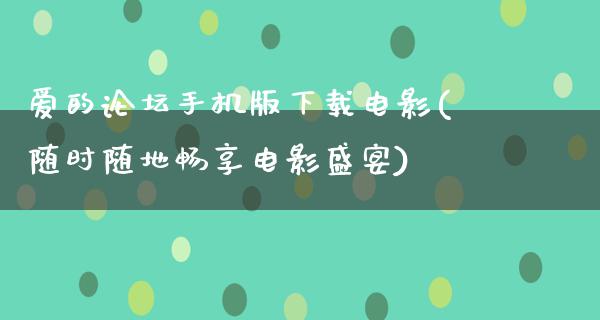 爱的论坛手机版下载电影(随时随地畅享电影盛宴)